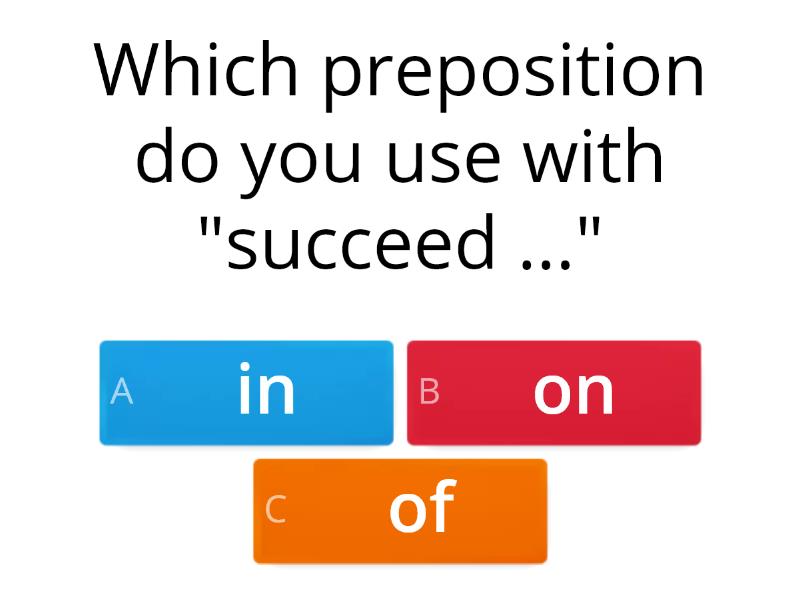 Which preposition do you use with "succeed ..."

A in

B on

C of